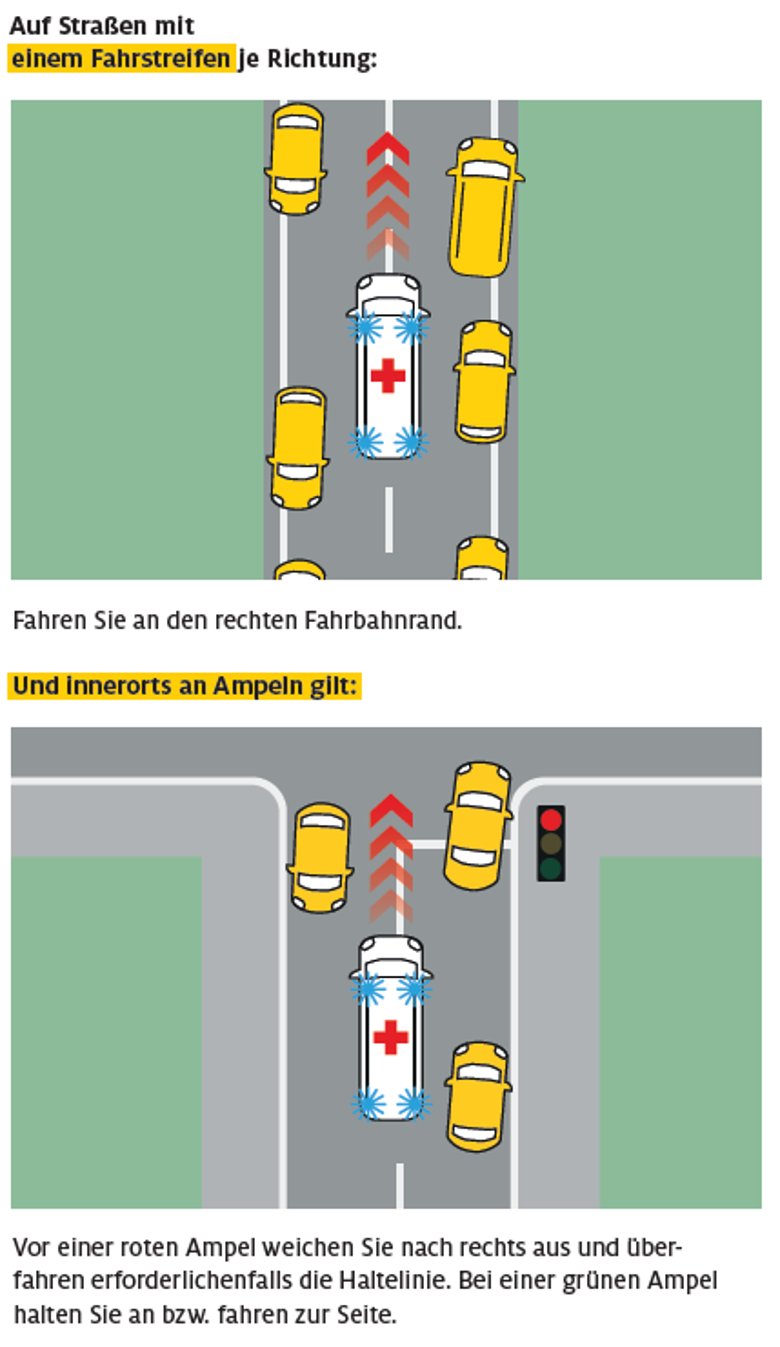 Auf Straßen mit einem Fahrstreifen je Richtung:

Fahren Sie an den rechten Fahrbahnrand.

Und innerorts an Ampeln gilt:

Vor einer roten Ampel weichen Sie nach rechts aus und überfahren erforderlichenfalls die Haltelinie. Bei einer grünen Ampel halten Sie an bzw. fahren zur Seite.